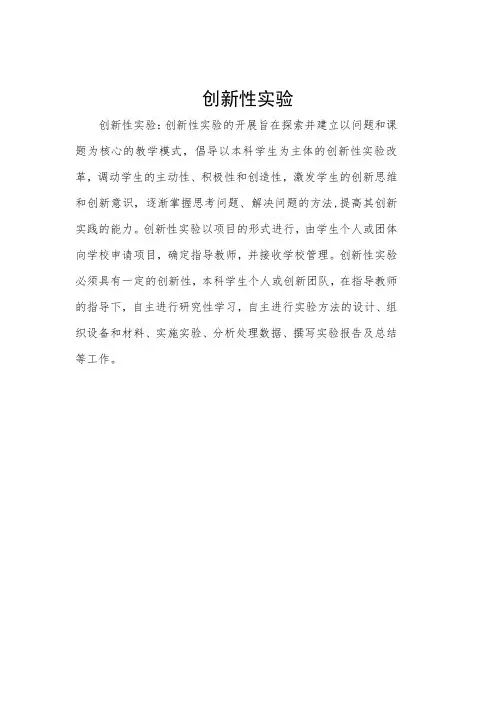 创新性实验

创新性实验：创新性实验的开展旨在探索并建立以问题和课题为核心的教学模式，倡导以本科学生为主体的创新性实验改革，调动学生的主动性、积极性和创造性，激发学生的创新思维和创新意识，逐渐掌握思考问题、解决问题的方法，提高其创新实践的能力。创新性实验以项目的形式进行，由学生个人或团体向学校申请项目，确定指导教师，并接收学校管理。创新性实验必须具有一定的创新性，本科学生个人或创新团队，在指导教师的指导下，自主进行研究性学习，自主进行实验方法的设计、组织设备和材料、实施实验、分析处理数据、撰写实验报告及总结等工作。